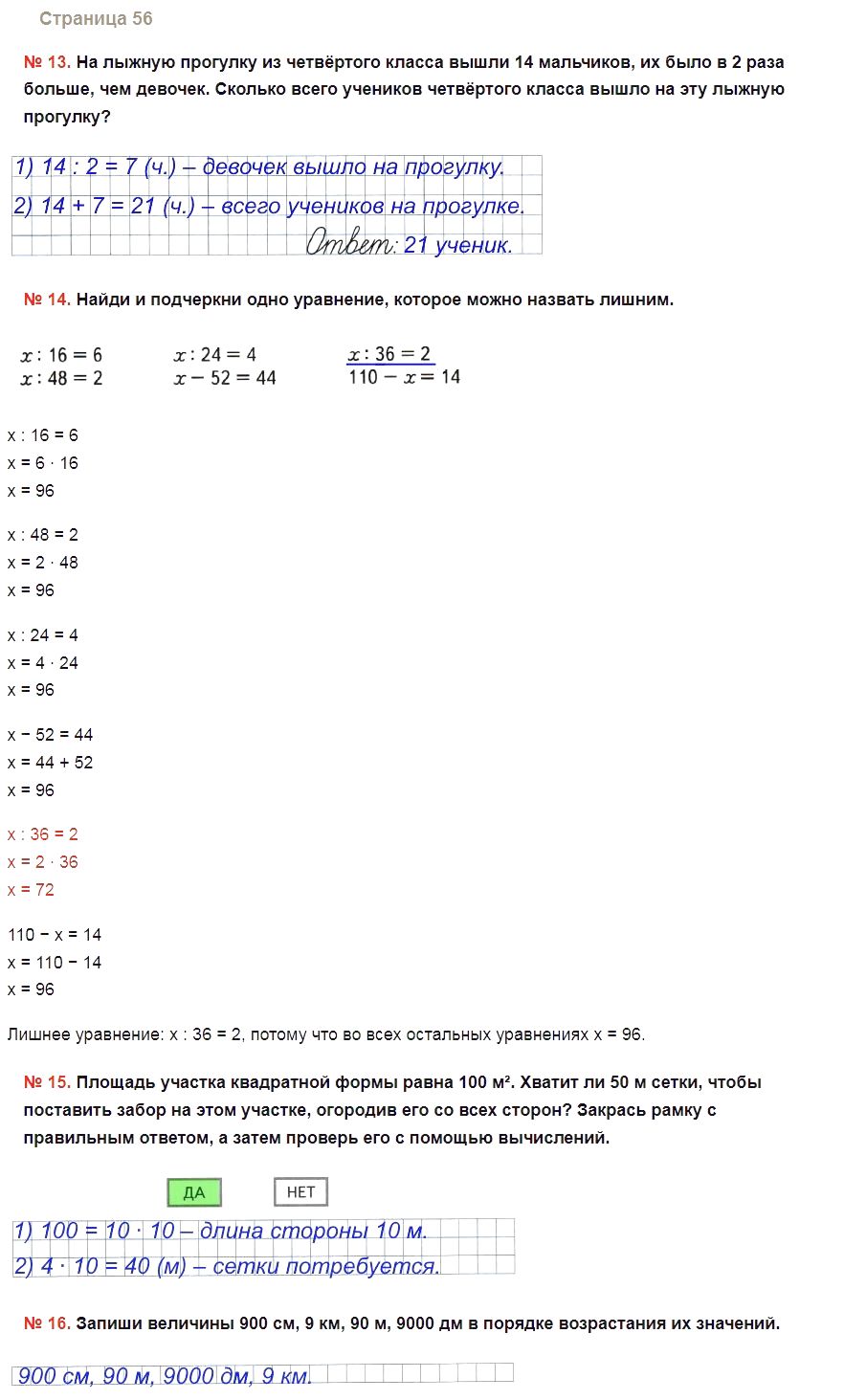 Страница 56

№ 13. На лыжную прогулку из четвёртого класса вышли 14 мальчиков, их было в 2 раза больше, чем девочек. Сколько всего учеников четвёртого класса вышло на эту лыжную прогулку?

1) 14 : 2 = 7 (ч.) – девочек вышло на прогулку.
2) 14 + 7 = 21 (ч.) – всего учеников на прогулке.
Ответ: 21 ученик.

№ 14. Найди и подчеркни одно уравнение, которое можно назвать лишним.

$x : 16 = 6$
$x : 48 = 2$
$x : 24 = 4$
$x - 52 = 44$
$x : 36 = 2$
$110 - x = 14$

x : 16 = 6
x = 6 · 16
x = 96

x : 48 = 2
x = 2 · 48
x = 96

x : 24 = 4
x = 4 · 24
x = 96

x − 52 = 44
x = 44 + 52
x = 96

x : 36 = 2
x = 2 · 36
x = 72

110 − x = 14
x = 110 − 14
x = 96

Лишнее уравнение: x : 36 = 2, потому что во всех остальных уравнениях x = 96.

№ 15. Площадь участка квадратной формы равна 100 м². Хватит ли 50 м сетки, чтобы поставить забор на этом участке, огородив его со всех сторон? Закрась рамку с правильным ответом, а затем проверь его с помощью вычислений.

ДА
НЕТ

1) 100 = 10 · 10 – длина стороны 10 м.
2) 4 · 10 = 40 (м) – сетки потребуется.

№ 16. Запиши величины 900 см, 9 км, 90 м, 9000 дм в порядке возрастания их значений.

900 см, 90 м, 9000 дм, 9 км.